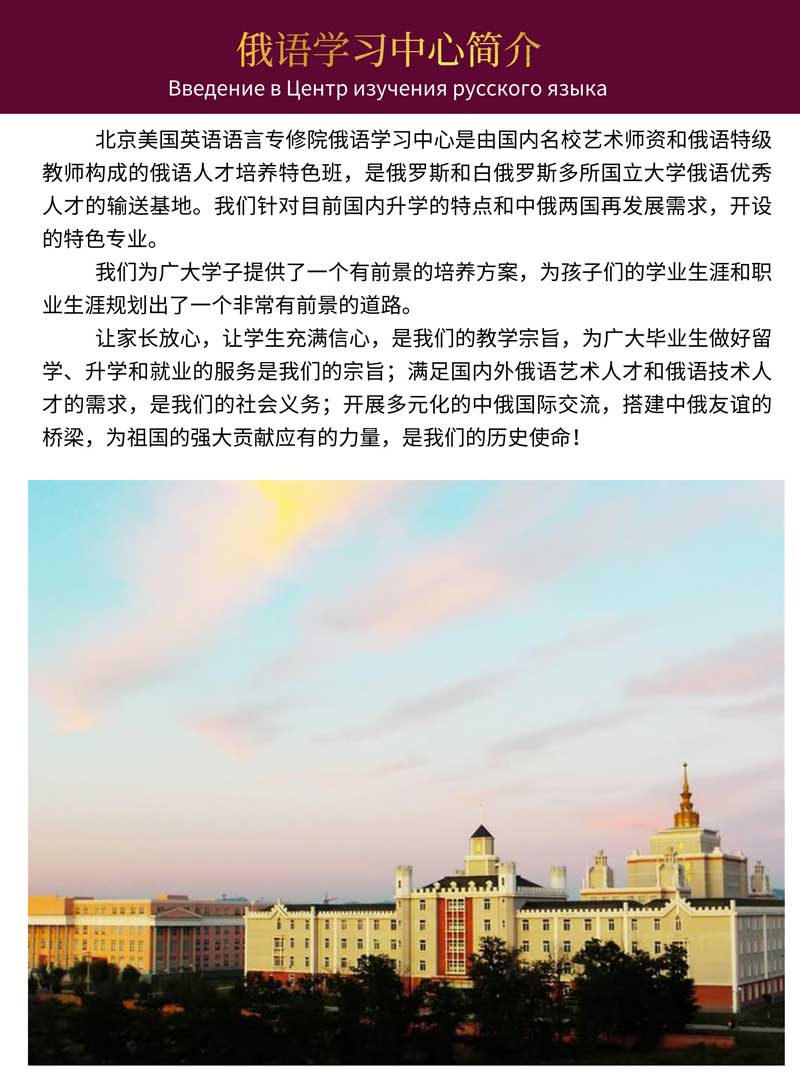 俄语学习中心简介
Введение в Центр изучения русского языка

北京美国英语语言专修院俄语学习中心是由国内名校艺术师资和俄语特级教师构成的俄语人才培养特色班，是俄罗斯和白俄罗斯多所国立大学俄语优秀人才的输送基地。我们针对目前国内升学的特点和中俄两国再发展需求，开设的特色专业。

我们为广大学子提供了一个有前景的培养方案，为孩子们的学业生涯和职业生涯规划出了一个非常有前景的道路。

让家长放心，让学生充满信心，是我们的教学宗旨，为广大毕业生做好留学、升学和就业的服务是我们的宗旨；满足国内外俄语艺术人才和俄语技术人才的需求，是我们的社会义务；开展多元化的中俄国际交流，搭建中俄友谊的桥梁，为祖国的强大贡献应有的力量，是我们的历史使命！